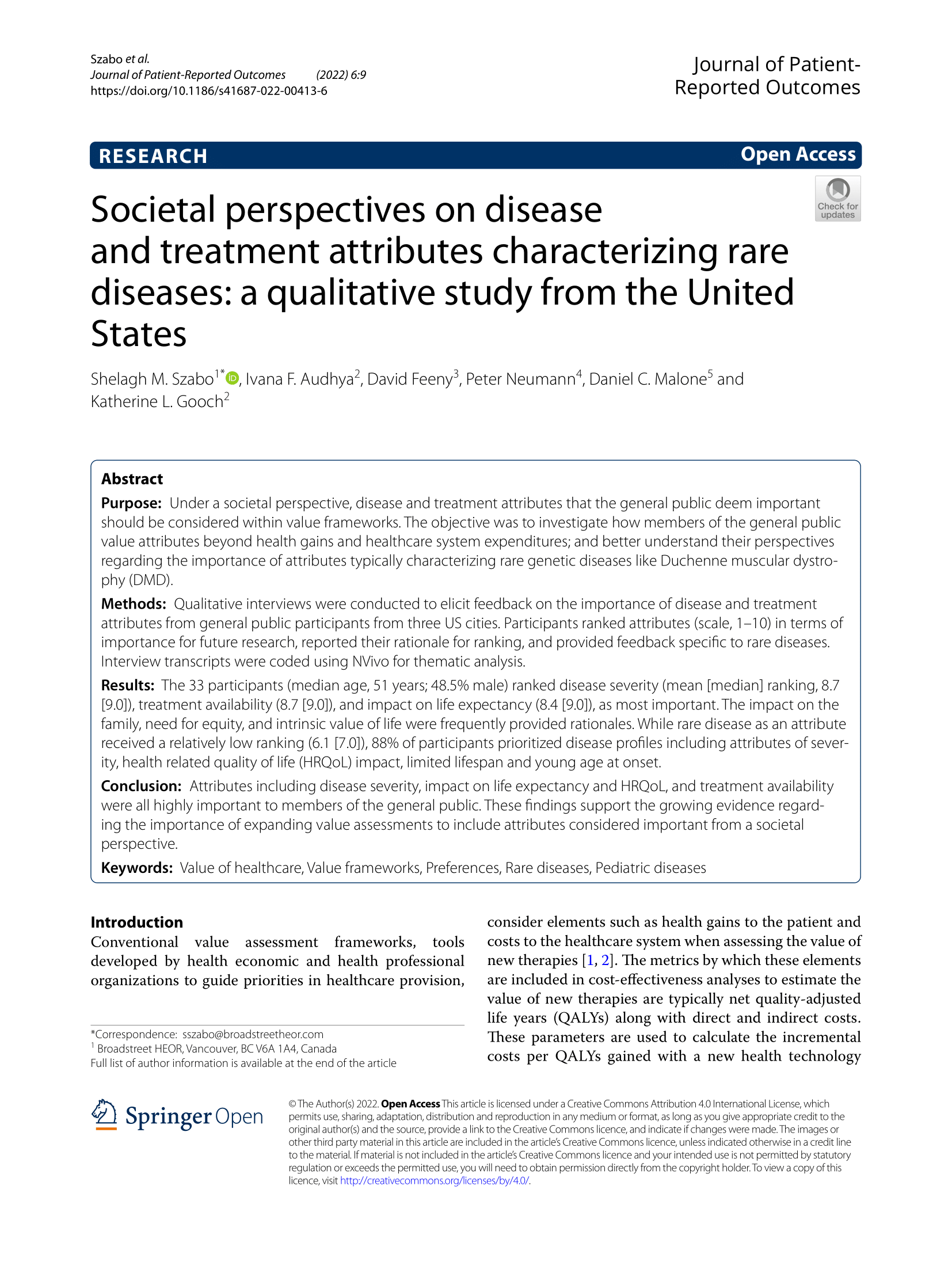 Szabo et al.
Journal of Patient-Reported Outcomes (2022) 6:9
https://doi.org/10.1186/s41687-022-00413-6

Journal of Patient-Reported Outcomes

RESEARCH

Open Access

Check for updates

Societal perspectives on disease and treatment attributes characterizing rare diseases: a qualitative study from the United States

Shelagh M. Szabo$^{1*}$, Ivana F. Audhya$^{2}$, David Feeny$^{3}$, Peter Neumann$^{4}$, Daniel C. Malone$^{5}$ and Katherine L. Gooch$^{2}$

Abstract

Purpose: Under a societal perspective, disease and treatment attributes that the general public deem important should be considered within value frameworks. The objective was to investigate how members of the general public value attributes beyond health gains and healthcare system expenditures; and better understand their perspectives regarding the importance of attributes typically characterizing rare genetic diseases like Duchenne muscular dystrophy (DMD).

Methods: Qualitative interviews were conducted to elicit feedback on the importance of disease and treatment attributes from general public participants from three US cities. Participants ranked attributes (scale, 1–10) in terms of importance for future research, reported their rationale for ranking, and provided feedback specific to rare diseases. Interview transcripts were coded using NVivo for thematic analysis.

Results: The 33 participants (median age, 51 years; 48.5% male) ranked disease severity (mean [median] ranking, 8.7 [9.0]), treatment availability (8.7 [9.0]), and impact on life expectancy (8.4 [9.0]), as most important. The impact on the family, need for equity, and intrinsic value of life were frequently provided rationales. While rare disease as an attribute received a relatively low ranking (6.1 [7.0]), 88% of participants prioritized disease profiles including attributes of severity, health related quality of life (HRQoL) impact, limited lifespan and young age at onset.

Conclusion: Attributes including disease severity, impact on life expectancy and HRQoL, and treatment availability were all highly important to members of the general public. These findings support the growing evidence regarding the importance of expanding value assessments to include attributes considered important from a societal perspective.

Keywords: Value of healthcare, Value frameworks, Preferences, Rare diseases, Pediatric diseases

Introduction
Conventional value assessment frameworks, tools developed by health economic and health professional organizations to guide priorities in healthcare provision,

*Correspondence: sszabo@broadstreetheor.com
$^{1}$ Broadstreet HEOR, Vancouver, BC V6A 1A4, Canada
Full list of author information is available at the end of the article

consider elements such as health gains to the patient and costs to the healthcare system when assessing the value of new therapies [1, 2]. The metrics by which these elements are included in cost-effectiveness analyses to estimate the value of new therapies are typically net quality-adjusted life years (QALYs) along with direct and indirect costs. These parameters are used to calculate the incremental costs per QALYs gained with a new health technology

Springer Open

© The Author(s) 2022. Open Access This article is licensed under a Creative Commons Attribution 4.0 International License, which permits use, sharing, adaptation, distribution and reproduction in any medium or format, as long as you give appropriate credit to the original author(s) and the source, provide a link to the Creative Commons licence, and indicate if changes were made. The images or other third party material in this article are included in the article's Creative Commons licence, unless indicated otherwise in a credit line to the material. If material is not included in the article's Creative Commons licence and your intended use is not permitted by statutory regulation or exceeds the permitted use, you will need to obtain permission directly from the copyright holder. To view a copy of this licence, visit http://creativecommons.org/licenses/by/4.0/.